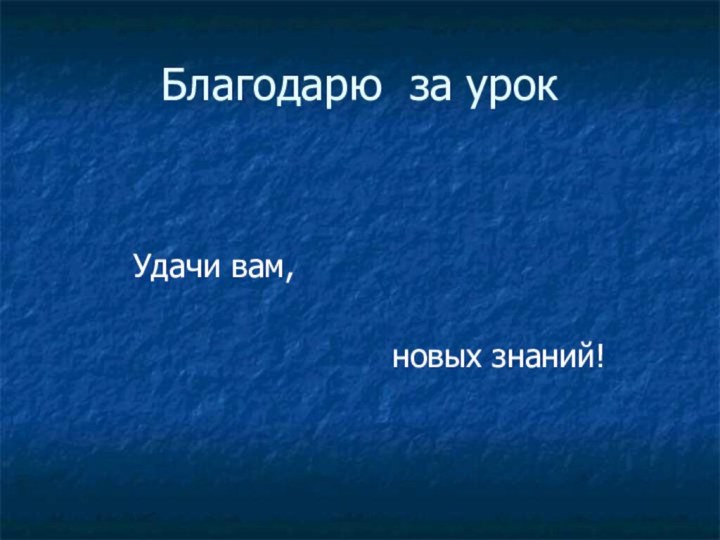 Благодарю за урок

Удачи вам,

новых знаний!